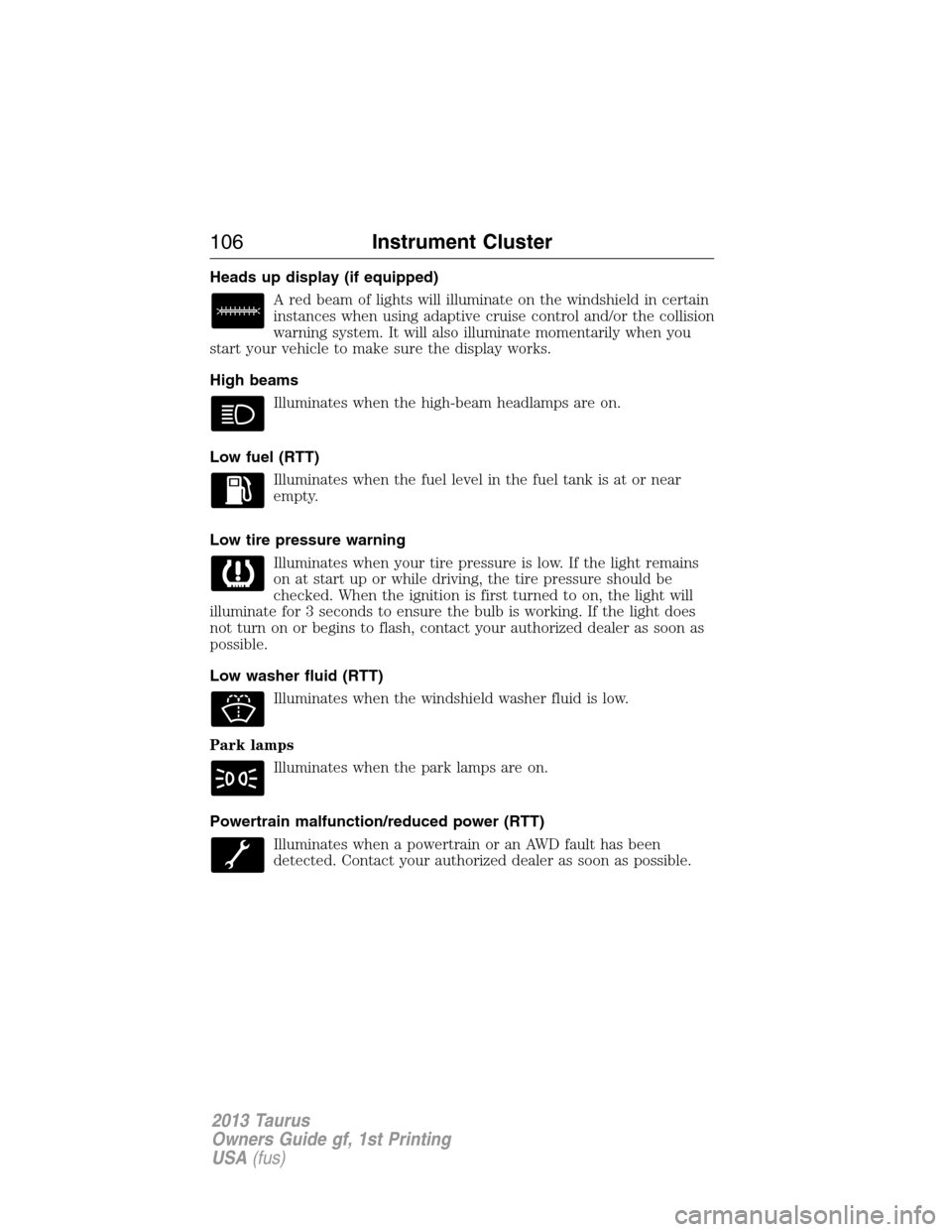 106 Instrument Cluster

Heads up display (if equipped)

A red beam of lights will illuminate on the windshield in certain instances when using adaptive cruise control and/or the collision warning system. It will also illuminate momentarily when you start your vehicle to make sure the display works.

High beams

Illuminates when the high-beam headlamps are on.

Low fuel (RTT)

Illuminates when the fuel level in the fuel tank is at or near empty.

Low tire pressure warning

Illuminates when your tire pressure is low. If the light remains on at start up or while driving, the tire pressure should be checked. When the ignition is first turned to on, the light will illuminate for 3 seconds to ensure the bulb is working. If the light does not turn on or begins to flash, contact your authorized dealer as soon as possible.

Low washer fluid (RTT)

Illuminates when the windshield washer fluid is low.

Park lamps

Illuminates when the park lamps are on.

Powertrain malfunction/reduced power (RTT)

Illuminates when a powertrain or an AWD fault has been detected. Contact your authorized dealer as soon as possible.

2013 Taurus
Owners Guide gf, 1st Printing
USA (fus)

carmanualsonline.info